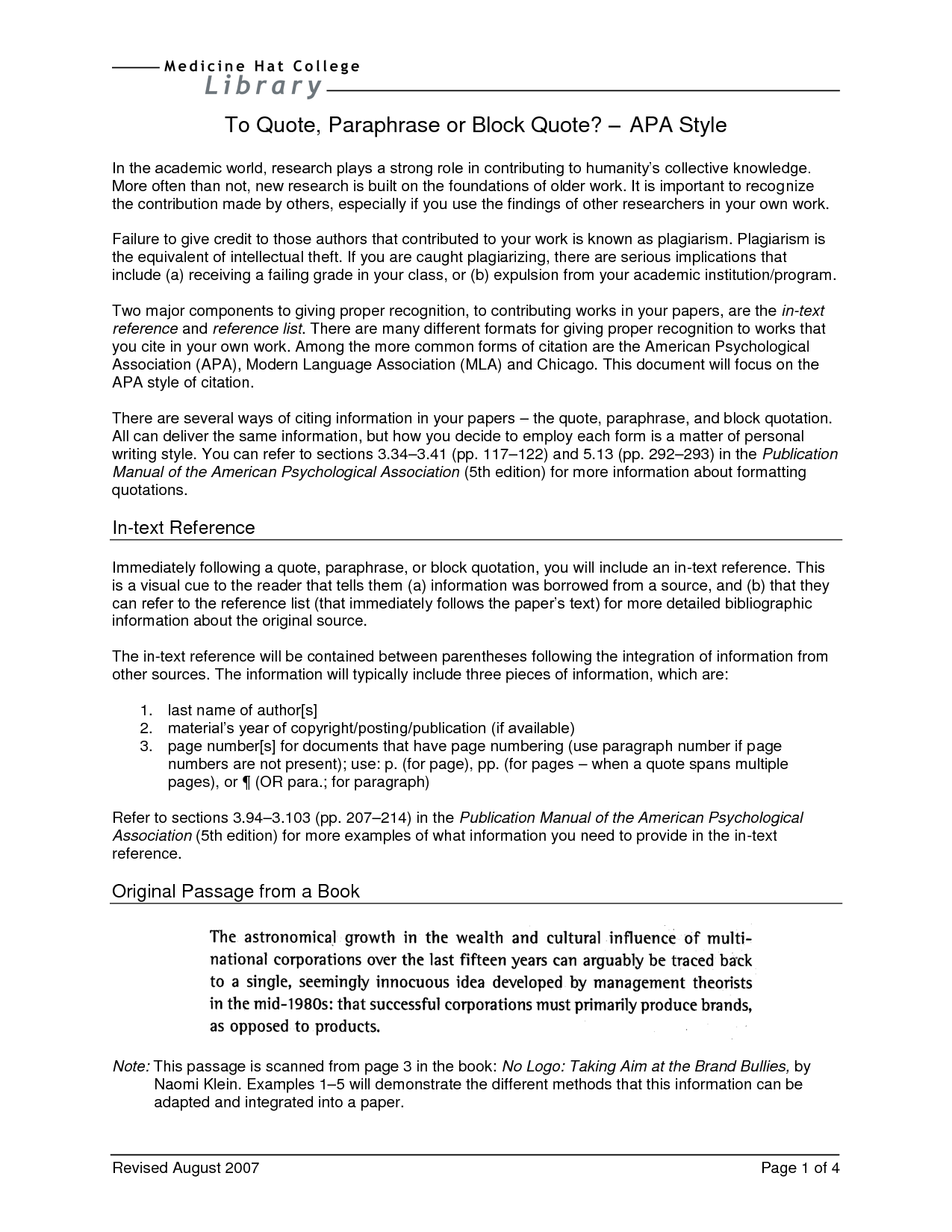 Medicine Hat College
Library

To Quote, Paraphrase or Block Quote? – APA Style

In the academic world, research plays a strong role in contributing to humanity's collective knowledge. More often than not, new research is built on the foundations of older work. It is important to recognize the contribution made by others, especially if you use the findings of other researchers in your own work.

Failure to give credit to those authors that contributed to your work is known as plagiarism. Plagiarism is the equivalent of intellectual theft. If you are caught plagiarizing, there are serious implications that include (a) receiving a failing grade in your class, or (b) expulsion from your academic institution/program.

Two major components to giving proper recognition, to contributing works in your papers, are the in-text reference and reference list. There are many different formats for giving proper recognition to works that you cite in your own work. Among the more common forms of citation are the American Psychological Association (APA), Modern Language Association (MLA) and Chicago. This document will focus on the APA style of citation.

There are several ways of citing information in your papers – the quote, paraphrase, and block quotation. All can deliver the same information, but how you decide to employ each form is a matter of personal writing style. You can refer to sections 3.34–3.41 (pp. 117–122) and 5.13 (pp. 292–293) in the Publication Manual of the American Psychological Association (5th edition) for more information about formatting quotations.

In-text Reference

Immediately following a quote, paraphrase, or block quotation, you will include an in-text reference. This is a visual cue to the reader that tells them (a) information was borrowed from a source, and (b) that they can refer to the reference list (that immediately follows the paper's text) for more detailed bibliographic information about the original source.

The in-text reference will be contained between parentheses following the integration of information from other sources. The information will typically include three pieces of information, which are:

1. last name of author[s]
2. material's year of copyright/posting/publication (if available)
3. page number[s] for documents that have page numbering (use paragraph number if page numbers are not present); use: p. (for page), pp. (for pages – when a quote spans multiple pages), or ¶ (OR para.; for paragraph)

Refer to sections 3.94–3.103 (pp. 207–214) in the Publication Manual of the American Psychological Association (5th edition) for more examples of what information you need to provide in the in-text reference.

Original Passage from a Book

The astronomical growth in the wealth and cultural influence of multinational corporations over the last fifteen years can arguably be traced back to a single, seemingly innocuous idea developed by management theorists in the mid-1980s: that successful corporations must primarily produce brands, as opposed to products.

Note: This passage is scanned from page 3 in the book: No Logo: Taking Aim at the Brand Bullies, by Naomi Klein. Examples 1–5 will demonstrate the different methods that this information can be adapted and integrated into a paper.

Revised August 2007 Page 1 of 4